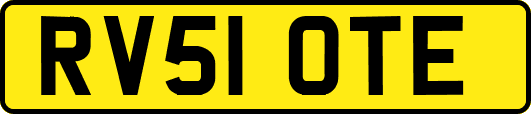 RV51 OTE